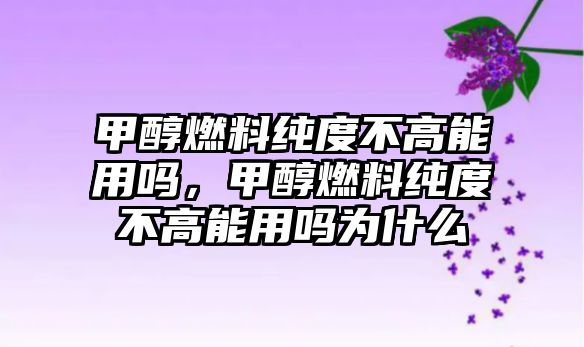 甲醇燃料纯度不高能用吗，甲醇燃料纯度不高能用吗为什么